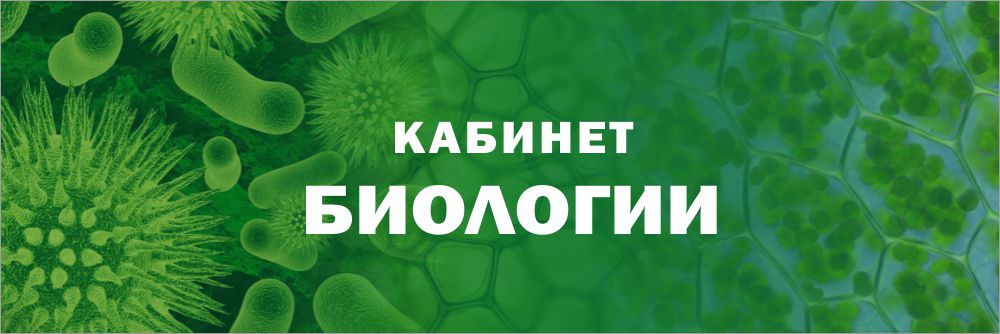 КАБИНЕТ
БИОЛОГИИ